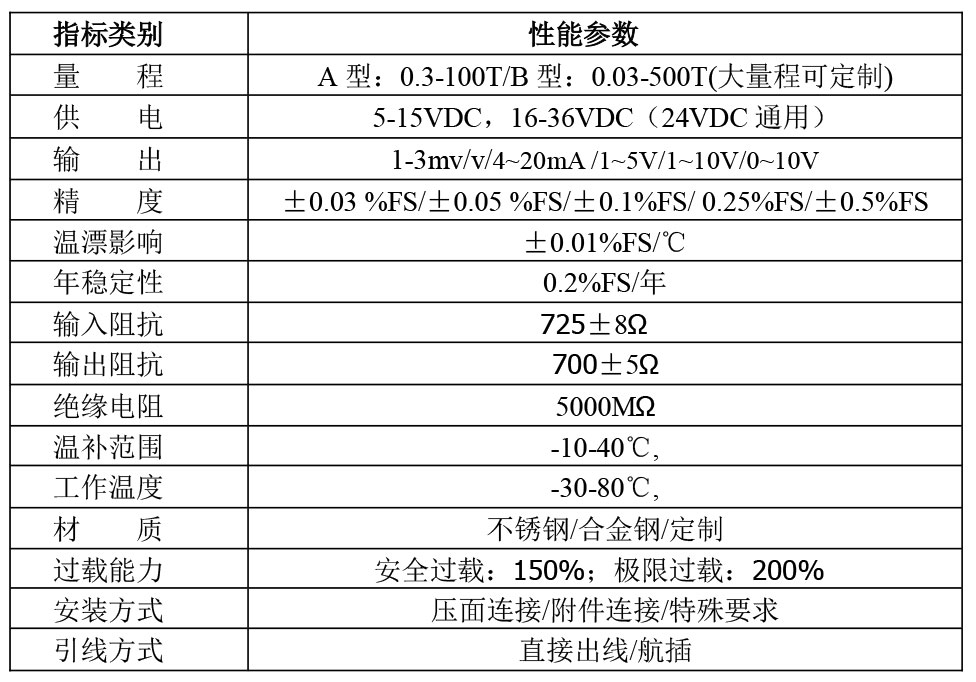 | 指标类别 | 性能参数 |
|---|---|
| 量　　程 | A 型：0.3-100T/B 型：0.03-500T(大量程可定制) |
| 供　　电 | 5-15VDC，16-36VDC（24VDC 通用） |
| 输　　出 | 1-3mv/v/4~20mA /1~5V/1~10V/0~10V |
| 精　　度 | ±0.03 %FS/±0.05 %FS/±0.1%FS/ 0.25%FS/±0.5%FS |
| 温漂影响 | ±0.01%FS/℃ |
| 年稳定性 | 0.2%FS/年 |
| 输入阻抗 | 725±8Ω |
| 输出阻抗 | 700±5Ω |
| 绝缘电阻 | 5000MΩ |
| 温补范围 | -10-40℃, |
| 工作温度 | -30-80℃, |
| 材　　质 | 不锈钢/合金钢/定制 |
| 过载能力 | 安全过载：150%；极限过载：200% |
| 安装方式 | 压面连接/附件连接/特殊要求 |
| 引线方式 | 直接出线/航插 |